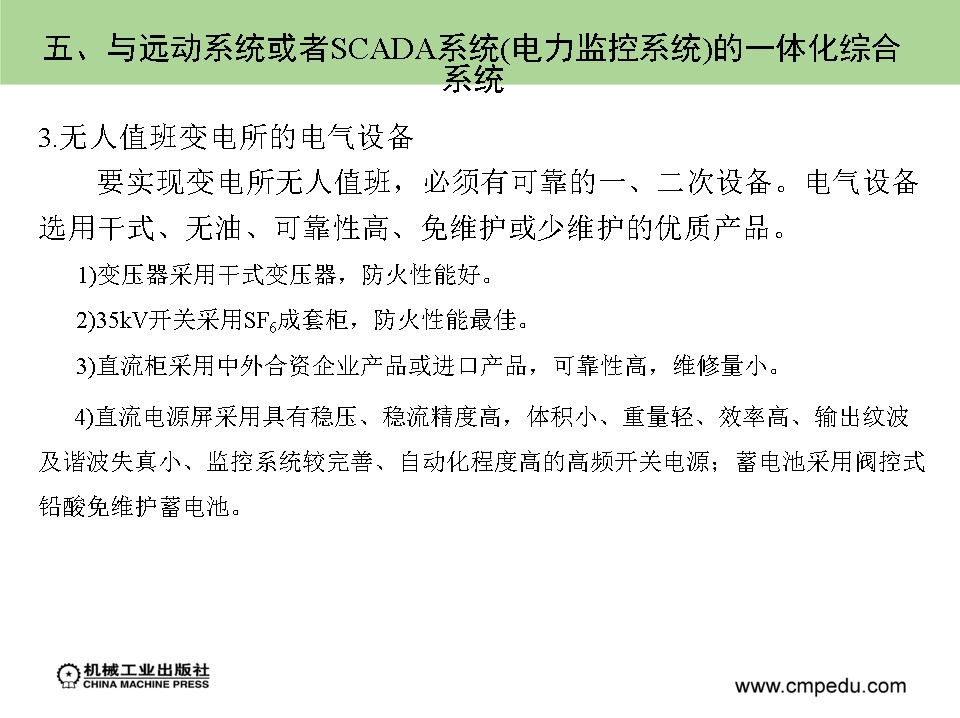 五、与远动系统或者SCADA系统(电力监控系统)的一体化综合系统

3.无人值班变电所的电气设备

要实现变电所无人值班，必须有可靠的一、二次设备。电气设备选用干式、无油、可靠性高、免维护或少维护的优质产品。

1)变压器采用干式变压器，防火性能好。

2)35kV开关采用$SF_6$成套柜，防火性能最佳。

3)直流柜采用中外合资企业产品或进口产品，可靠性高，维修量小。

4)直流电源屏采用具有稳压、稳流精度高，体积小、重量轻、效率高、输出纹波及谐波失真小、监控系统较完善、自动化程度高的高频开关电源；蓄电池采用阀控式铅酸免维护蓄电池。

机械工业出版社
CHINA MACHINE PRESS

www.cmpedu.com